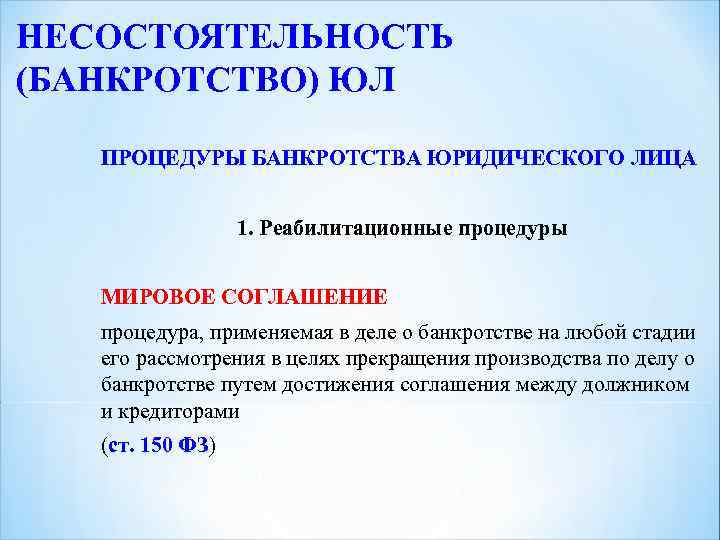 НЕСОСТОЯТЕЛЬНОСТЬ (БАНКРОТСТВО) ЮЛ

ПРОЦЕДУРЫ БАНКРОТСТВА ЮРИДИЧЕСКОГО ЛИЦА

1. Реабилитационные процедуры

МИРОВОЕ СОГЛАШЕНИЕ

процедура, применяемая в деле о банкротстве на любой стадии его рассмотрения в целях прекращения производства по делу о банкротстве путем достижения соглашения между должником и кредиторами

(ст. 150 ФЗ)